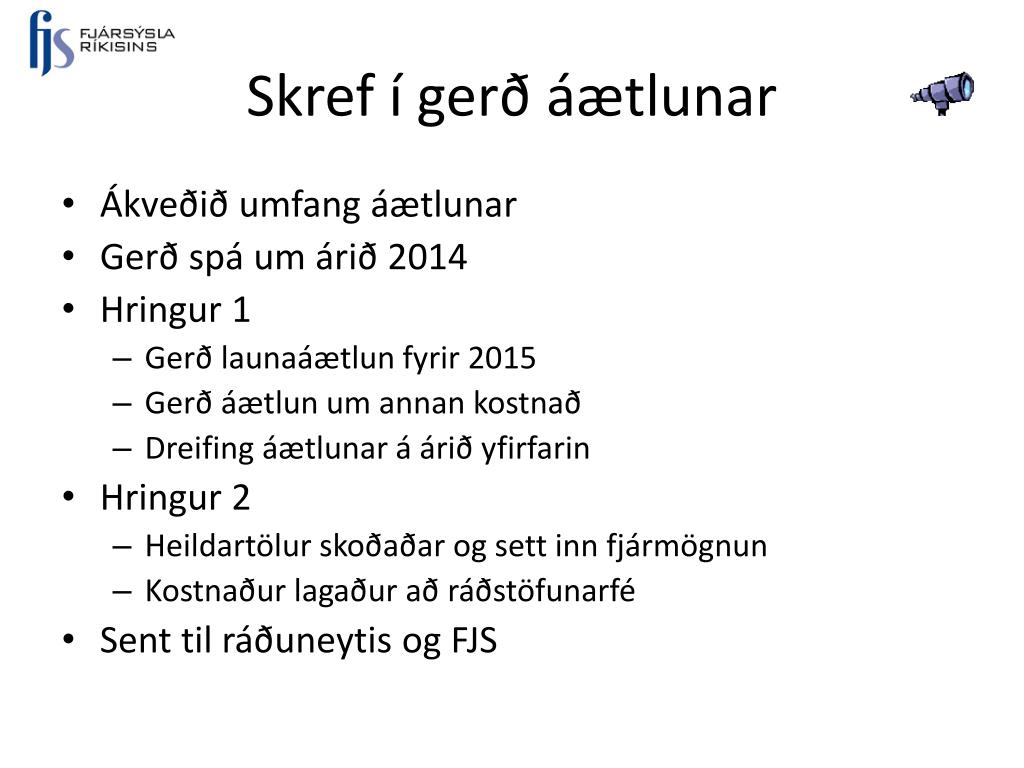 fjs FJÁRSÝSLA RÍKISINS

Skref í gerð áætlunar

• Ákveðið umfang áætlunar
• Gerð spá um árið 2014
• Hringur 1
– Gerð launaáætlun fyrir 2015
– Gerð áætlun um annan kostnað
– Dreifing áætlunar á árið yfirfarin
• Hringur 2
– Heildartölur skoðaðar og sett inn fjármögnun
– Kostnaður lagaður að ráðstöfunarfé
• Sent til ráðuneytis og FJS